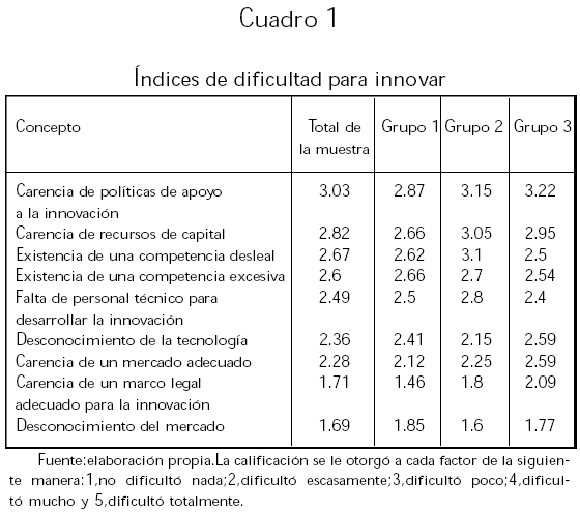 Cuadro 1

Índices de dificultad para innovar

| Concepto | Total de la muestra | Grupo 1 | Grupo 2 | Grupo 3 |
|---|---|---|---|---|
| Carencia de políticas de apoyo a la innovación | 3.03 | 2.87 | 3.15 | 3.22 |
| Carencia de recursos de capital | 2.82 | 2.66 | 3.05 | 2.95 |
| Existencia de una competencia desleal | 2.67 | 2.62 | 3.1 | 2.5 |
| Existencia de una competencia excesiva | 2.6 | 2.66 | 2.7 | 2.54 |
| Falta de personal técnico para desarrollar la innovación | 2.49 | 2.5 | 2.8 | 2.4 |
| Desconocimiento de la tecnología | 2.36 | 2.41 | 2.15 | 2.59 |
| Carencia de un mercado adecuado | 2.28 | 2.12 | 2.25 | 2.59 |
| Carencia de un marco legal adecuado para la innovación | 1.71 | 1.46 | 1.8 | 2.09 |
| Desconocimiento del mercado | 1.69 | 1.85 | 1.6 | 1.77 |

Fuente:elaboración propia.La calificación se le otorgó a cada factor de la siguiente manera:1,no dificultó nada;2,dificultó escasamente;3,dificultó poco;4,dificultó mucho y 5,dificultó totalmente.